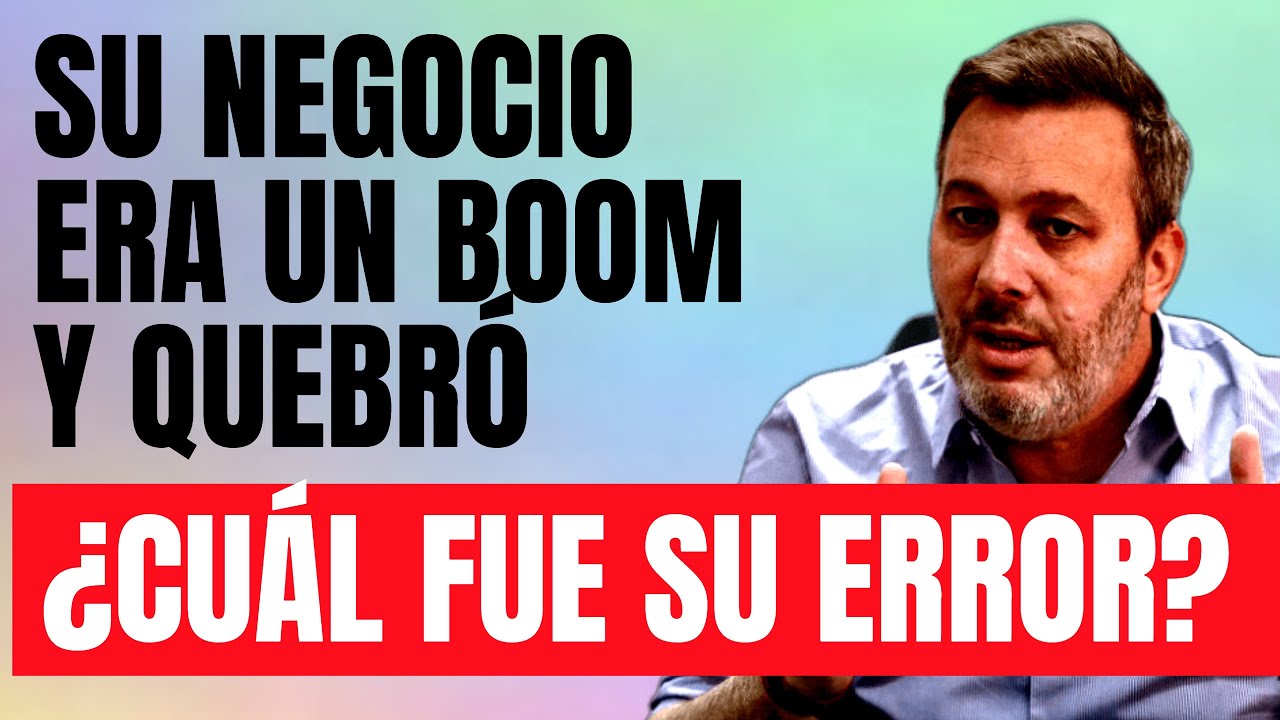 SU NEGOCIO ERA UN BOOM Y QUEBRÓ

¿CUÁL FUE SU ERROR?